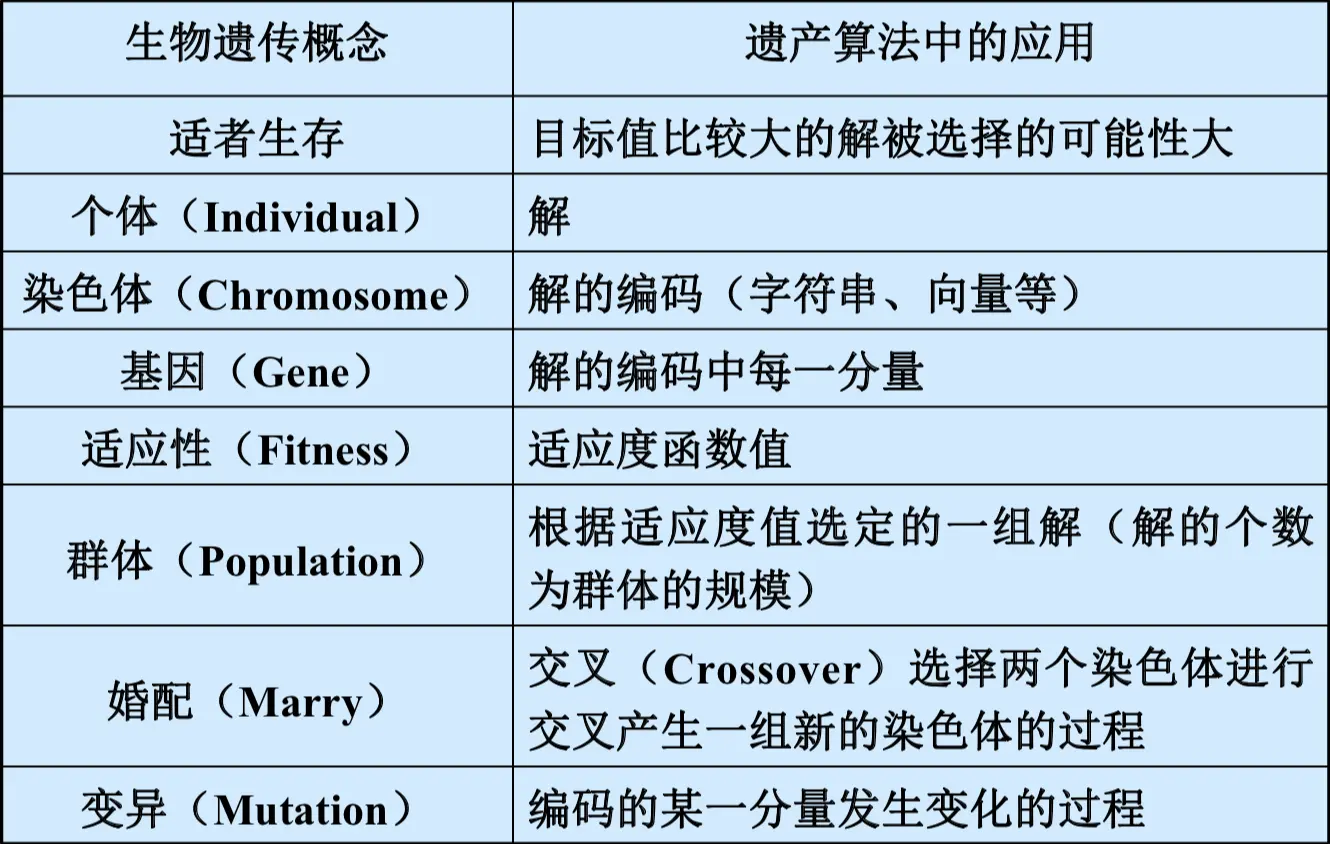 | 生物遗传概念 | 遗产算法中的应用 |
|---|---|
| 适者生存 | 目标值比较大的解被选择的可能性大 |
| 个体（Individual） | 解 |
| 染色体（Chromosome） | 解的编码（字符串、向量等） |
| 基因（Gene） | 解的编码中每一分量 |
| 适应性（Fitness） | 适应度函数值 |
| 群体（Population） | 根据适应度值选定的一组解（解的个数为群体的规模） |
| 婚配（Marry） | 交叉（Crossover）选择两个染色体进行交叉产生一组新的染色体的过程 |
| 变异（Mutation） | 编码的某一分量发生变化的过程 |